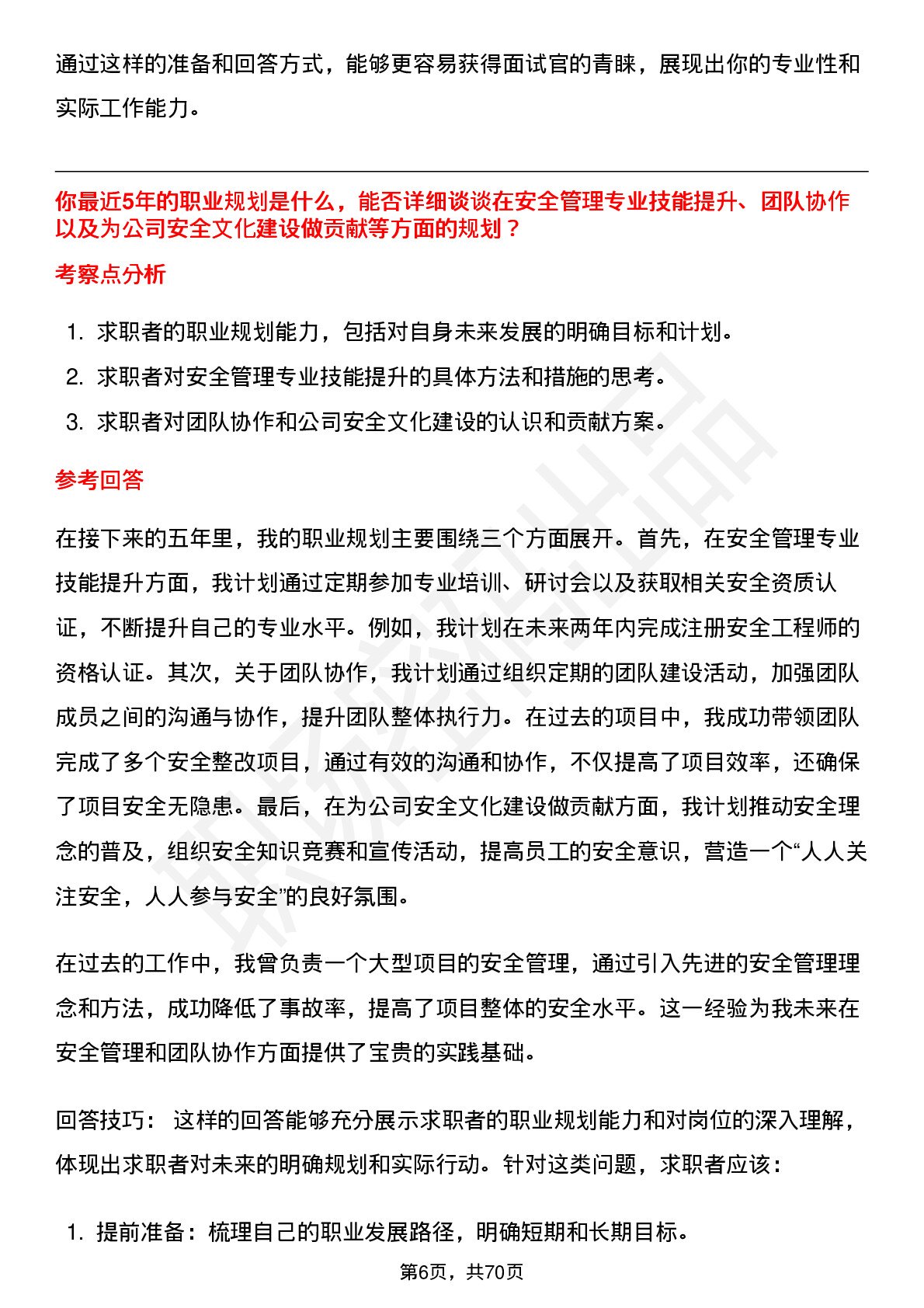 通过这样的准备和回答方式，能够更容易获得面试官的青睐，展现出你的专业性和实际工作能力。

你最近5年的职业规划是什么，能否详细谈谈在安全管理专业技能提升、团队协作以及为公司安全文化建设做贡献等方面的规划？

考察点分析

1. 求职者的职业规划能力，包括对自身未来发展的明确目标和计划。
2. 求职者对安全管理专业技能提升的具体方法和措施的思考。
3. 求职者对团队协作和公司安全文化建设的认识和贡献方案。

参考回答

在接下来的五年里，我的职业规划主要围绕三个方面展开。首先，在安全管理专业技能提升方面，我计划通过定期参加专业培训、研讨会以及获取相关安全资质认证，不断提升自己的专业水平。例如，我计划在未来两年内完成注册安全工程师的资格认证。其次，关于团队协作，我计划通过组织定期的团队建设活动，加强团队成员之间的沟通与协作，提升团队整体执行力。在过去的项目中，我成功带领团队完成了多个安全整改项目，通过有效的沟通和协作，不仅提高了项目效率，还确保了项目安全无隐患。最后，在为公司安全文化建设做贡献方面，我计划推动安全理念的普及，组织安全知识竞赛和宣传活动，提高员工的安全意识，营造一个“人人关注安全，人人参与安全”的良好氛围。

在过去的工作中，我曾负责一个大型项目的安全管理，通过引入先进的安全管理理念和方法，成功降低了事故率，提高了项目整体的安全水平。这一经验为我未来在安全管理和团队协作方面提供了宝贵的实践基础。

回答技巧： 这样的回答能够充分展示求职者的职业规划能力和对岗位的深入理解，体现出求职者对未来的明确规划和实际行动。针对这类问题，求职者应该：

1. 提前准备：梳理自己的职业发展路径，明确短期和长期目标。

第6页，共70页